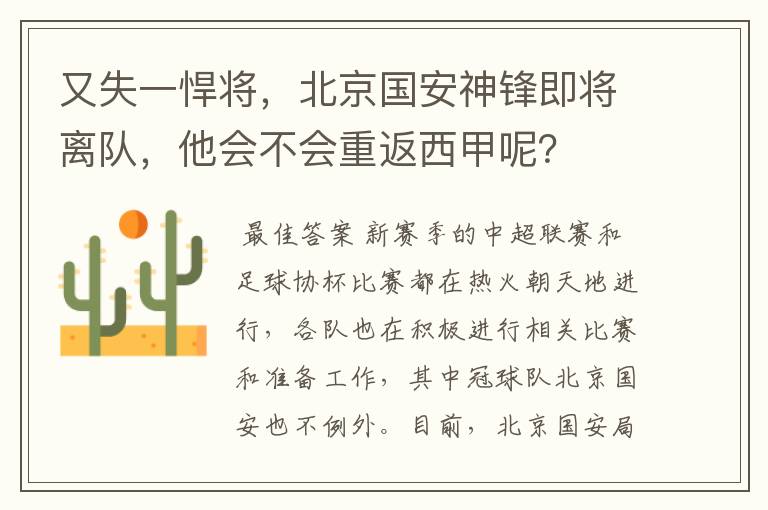 又失一悍将，北京国安神锋即将离队，他会不会重返西甲呢？

最佳答案 新赛季的中超联赛和足球协杯比赛都在热火朝天地进行，各队也在积极进行相关比赛和准备工作，其中冠球队北京国安也不例外。目前，北京国安局